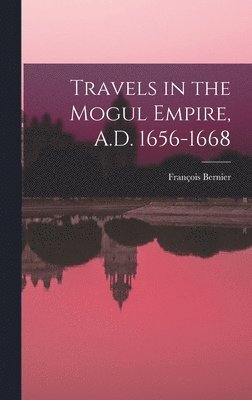 Travels in the Mogul Empire, A.D. 1656-1668

François Bernier